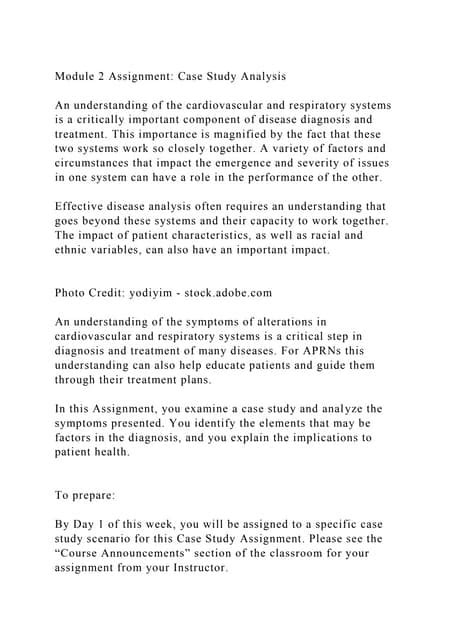 Module 2 Assignment: Case Study Analysis

An understanding of the cardiovascular and respiratory systems is a critically important component of disease diagnosis and treatment. This importance is magnified by the fact that these two systems work so closely together. A variety of factors and circumstances that impact the emergence and severity of issues in one system can have a role in the performance of the other.

Effective disease analysis often requires an understanding that goes beyond these systems and their capacity to work together. The impact of patient characteristics, as well as racial and ethnic variables, can also have an important impact.

Photo Credit: yodiyim - stock.adobe.com

An understanding of the symptoms of alterations in cardiovascular and respiratory systems is a critical step in diagnosis and treatment of many diseases. For APRNs this understanding can also help educate patients and guide them through their treatment plans.

In this Assignment, you examine a case study and analyze the symptoms presented. You identify the elements that may be factors in the diagnosis, and you explain the implications to patient health.

To prepare:

By Day 1 of this week, you will be assigned to a specific case study scenario for this Case Study Assignment. Please see the "Course Announcements" section of the classroom for your assignment from your Instructor.